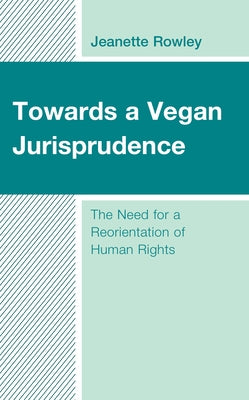 Jeanette Rowley

Towards a Vegan Jurisprudence

The Need for a Reorientation of Human Rights